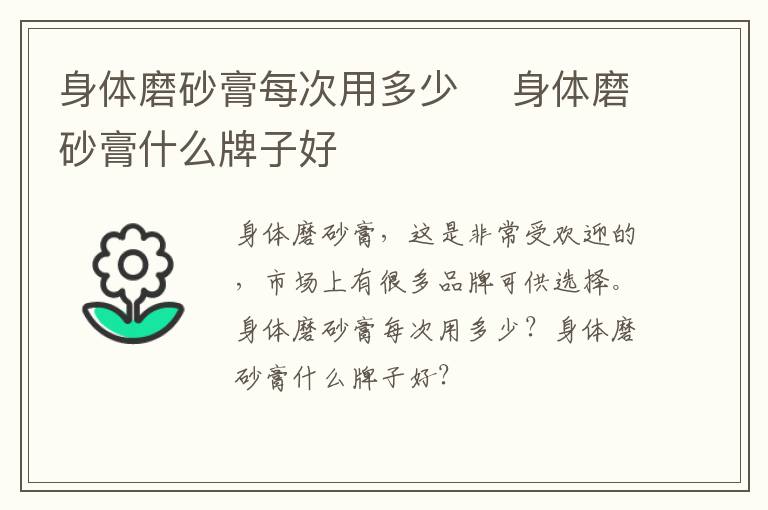 身体磨砂膏每次用多少　身体磨砂膏什么牌子好

身体磨砂膏，这是非常受欢迎的，市场上有很多品牌可供选择。身体磨砂膏每次用多少？身体磨砂膏什么牌子好？